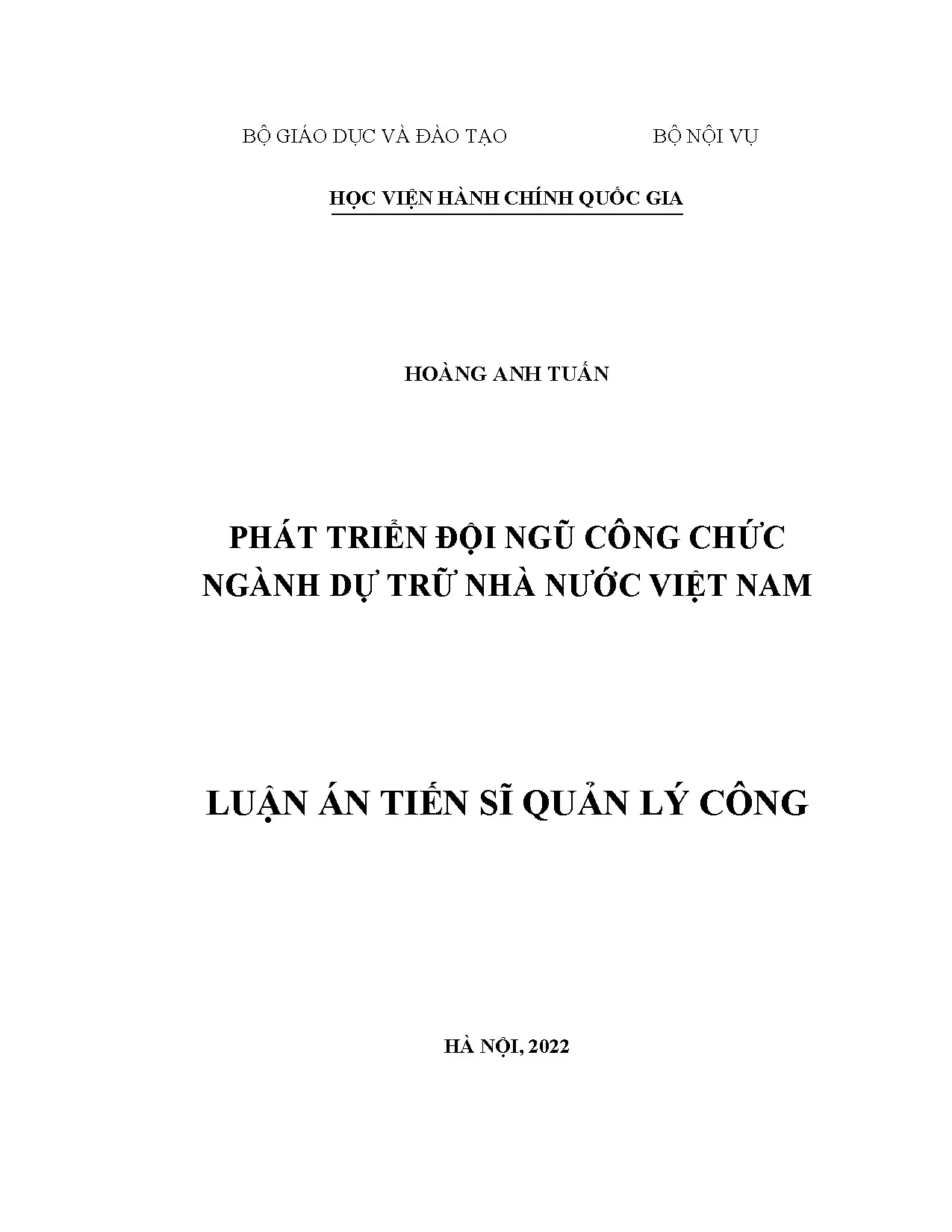 BỘ GIÁO DỤC VÀ ĐÀO TẠO BỘ NỘI VỤ

HỌC VIỆN HÀNH CHÍNH QUỐC GIA

HOÀNG ANH TUẤN

PHÁT TRIỂN ĐỘI NGŨ CÔNG CHỨC NGÀNH DỰ TRỮ NHÀ NƯỚC VIỆT NAM

LUẬN ÁN TIẾN SĨ QUẢN LÝ CÔNG

HÀ NỘI, 2022